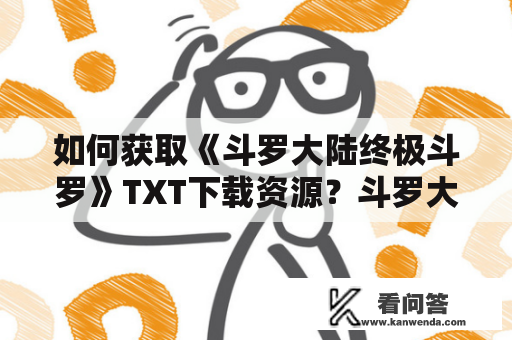 如何获取《斗罗大陆终极斗罗》TXT下载资源？斗罗大

看问答
www.kanwenda.com